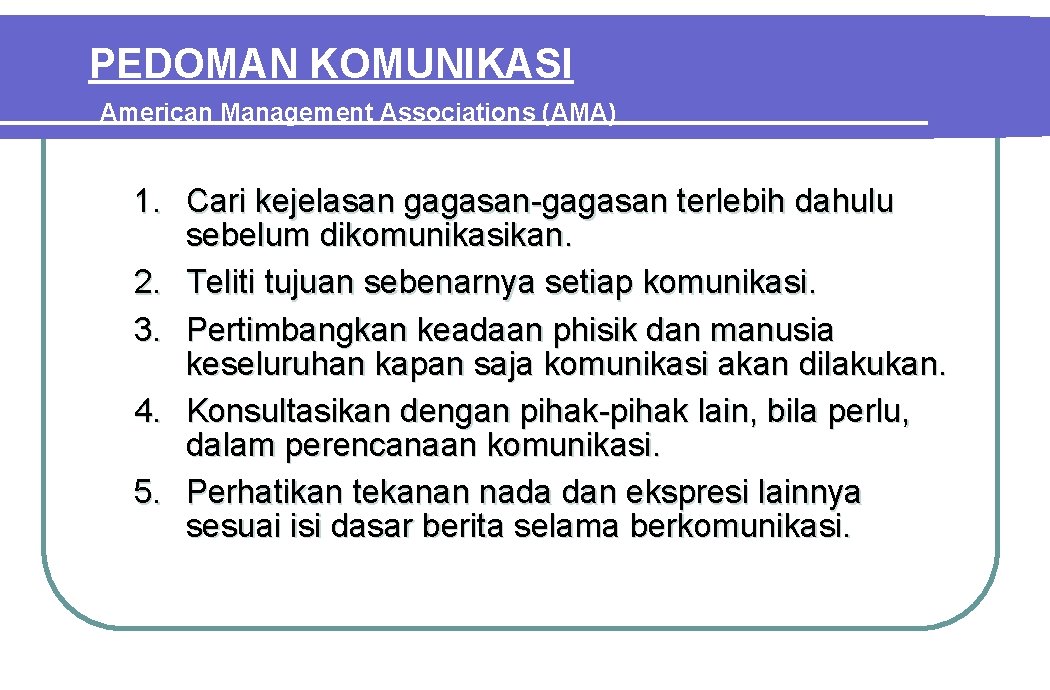 PEDOMAN KOMUNIKASI

American Management Associations (AMA)

1. Cari kejelasan gagasan-gagasan terlebih dahulu sebelum dikomunikasikan.
2. Teliti tujuan sebenarnya setiap komunikasi.
3. Pertimbangkan keadaan phisik dan manusia keseluruhan kapan saja komunikasi akan dilakukan.
4. Konsultasikan dengan pihak-pihak lain, bila perlu, dalam perencanaan komunikasi.
5. Perhatikan tekanan nada dan ekspresi lainnya sesuai isi dasar berita selama berkomunikasi.